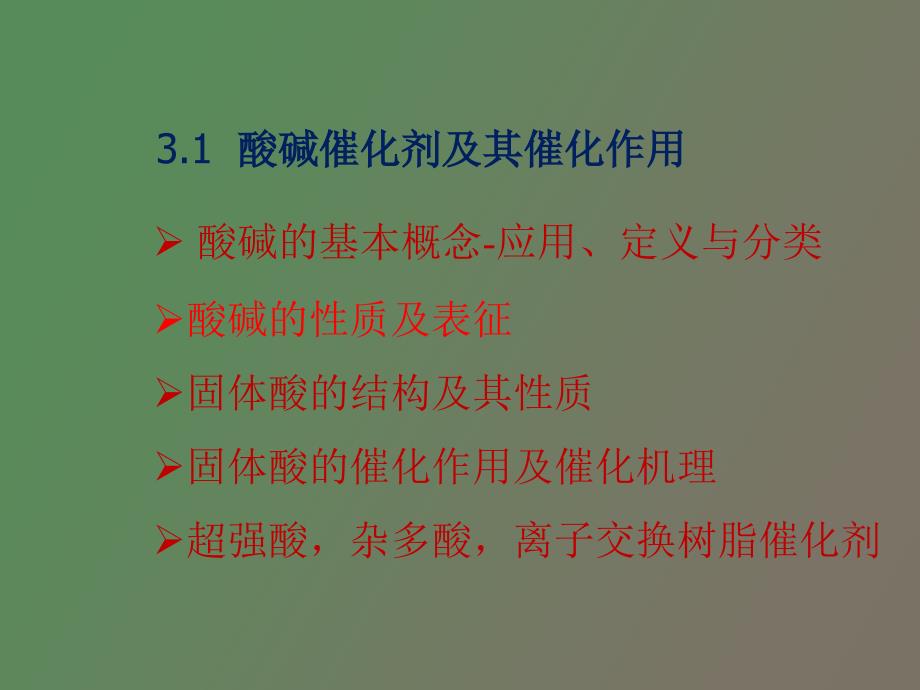 3.1 酸碱催化剂及其催化作用

➢ 酸碱的基本概念-应用、定义与分类

➢酸碱的性质及表征

➢固体酸的结构及其性质

➢固体酸的催化作用及催化机理

➢超强酸，杂多酸，离子交换树脂催化剂